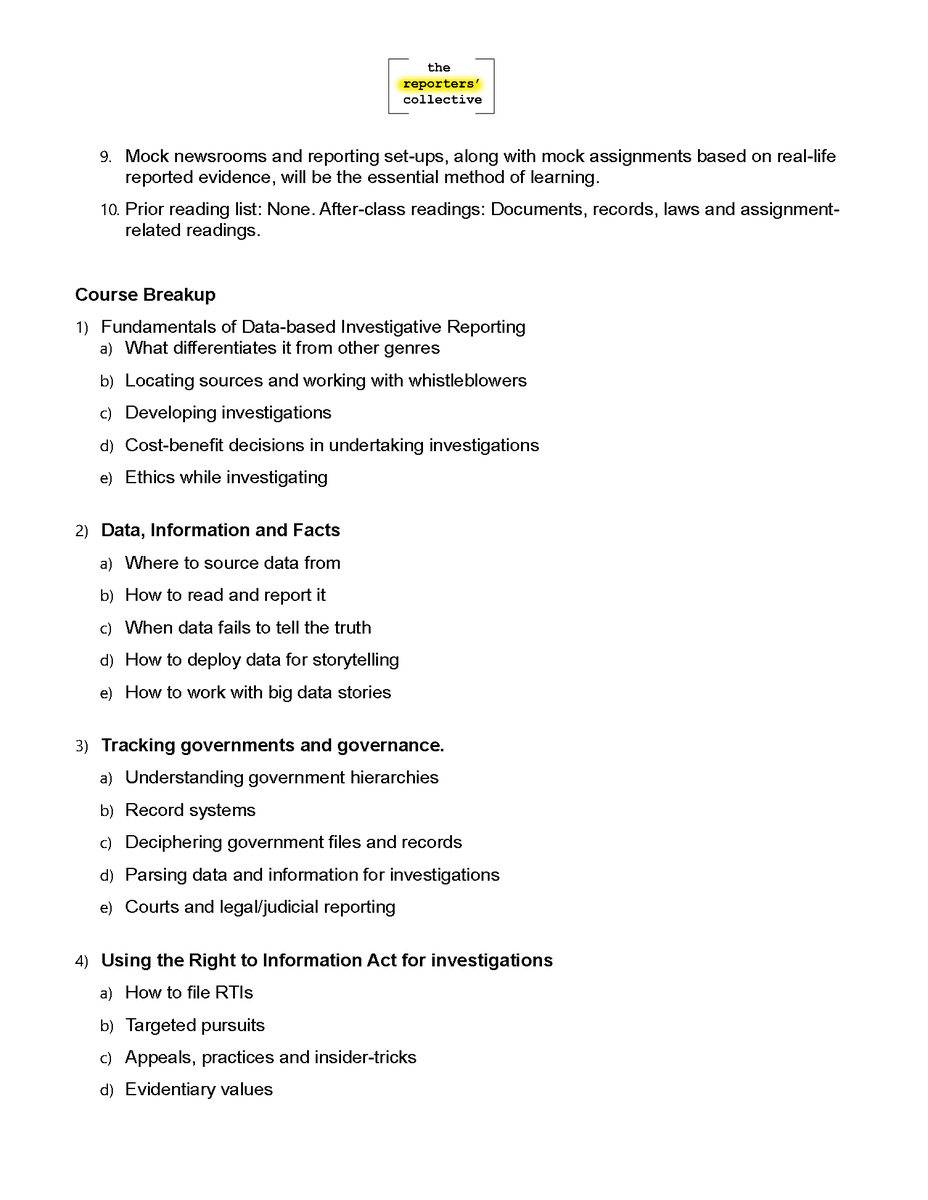 the
reporters'
collective

9. Mock newsrooms and reporting set-ups, along with mock assignments based on real-life reported evidence, will be the essential method of learning.

10. Prior reading list: None. After-class readings: Documents, records, laws and assignment-related readings.

Course Breakup

1) Fundamentals of Data-based Investigative Reporting
a) What differentiates it from other genres
b) Locating sources and working with whistleblowers
c) Developing investigations
d) Cost-benefit decisions in undertaking investigations
e) Ethics while investigating

2) Data, Information and Facts
a) Where to source data from
b) How to read and report it
c) When data fails to tell the truth
d) How to deploy data for storytelling
e) How to work with big data stories

3) Tracking governments and governance.
a) Understanding government hierarchies
b) Record systems
c) Deciphering government files and records
d) Parsing data and information for investigations
e) Courts and legal/judicial reporting

4) Using the Right to Information Act for investigations
a) How to file RTIs
b) Targeted pursuits
c) Appeals, practices and insider-tricks
d) Evidentiary values